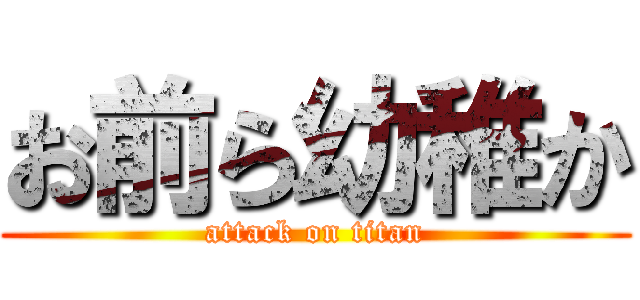 お前ら幼稚か
attack on titan